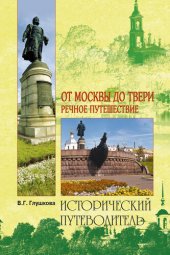 ОТ МОСКВЫ ДО ТВЕРИ
РЕЧНОЕ ПУТЕШЕСТВИЕ

В.Г. Глушкова

ИСТОРИЧЕСКИЙ ПУТЕВОДИТЕЛЬ